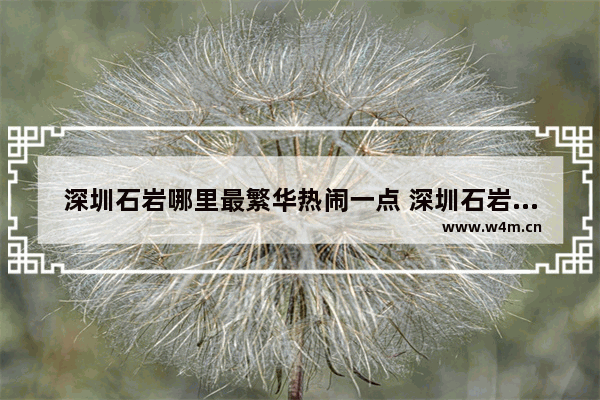 深圳石岩哪里最繁华热闹一点 深圳石岩...

www.w4m.cn